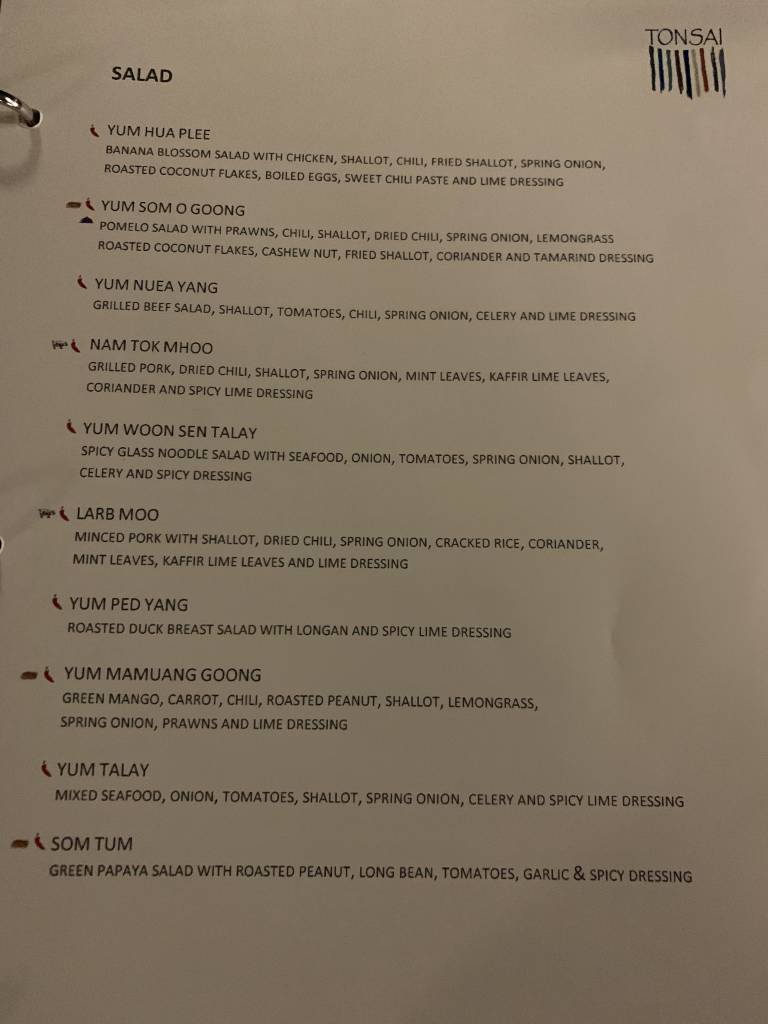 TONSAI

SALAD

YUM HUA PLEE
BANANA BLOSSOM SALAD WITH CHICKEN, SHALLOT, CHILI, FRIED SHALLOT, SPRING ONION, ROASTED COCONUT FLAKES, BOILED EGGS, SWEET CHILI PASTE AND LIME DRESSING

YUM SOM O GOONG
POMELO SALAD WITH PRAWNS, CHILI, SHALLOT, DRIED CHILI, SPRING ONION, LEMONGRASS ROASTED COCONUT FLAKES, CASHEW NUT, FRIED SHALLOT, CORIANDER AND TAMARIND DRESSING

YUM NUEA YANG
GRILLED BEEF SALAD, SHALLOT, TOMATOES, CHILI, SPRING ONION, CELERY AND LIME DRESSING

NAM TOK MHOO
GRILLED PORK, DRIED CHILI, SHALLOT, SPRING ONION, MINT LEAVES, KAFFIR LIME LEAVES, CORIANDER AND SPICY LIME DRESSING

YUM WOON SEN TALAY
SPICY GLASS NOODLE SALAD WITH SEAFOOD, ONION, TOMATOES, SPRING ONION, SHALLOT, CELERY AND SPICY DRESSING

LARB MOO
MINCED PORK WITH SHALLOT, DRIED CHILI, SPRING ONION, CRACKED RICE, CORIANDER, MINT LEAVES, KAFFIR LIME LEAVES AND LIME DRESSING

YUM PED YANG
ROASTED DUCK BREAST SALAD WITH LONGAN AND SPICY LIME DRESSING

YUM MAMUANG GOONG
GREEN MANGO, CARROT, CHILI, ROASTED PEANUT, SHALLOT, LEMONGRASS, SPRING ONION, PRAWNS AND LIME DRESSING

YUM TALAY
MIXED SEAFOOD, ONION, TOMATOES, SHALLOT, SPRING ONION, CELERY AND SPICY LIME DRESSING

SOM TUM
GREEN PAPAYA SALAD WITH ROASTED PEANUT, LONG BEAN, TOMATOES, GARLIC & SPICY DRESSING